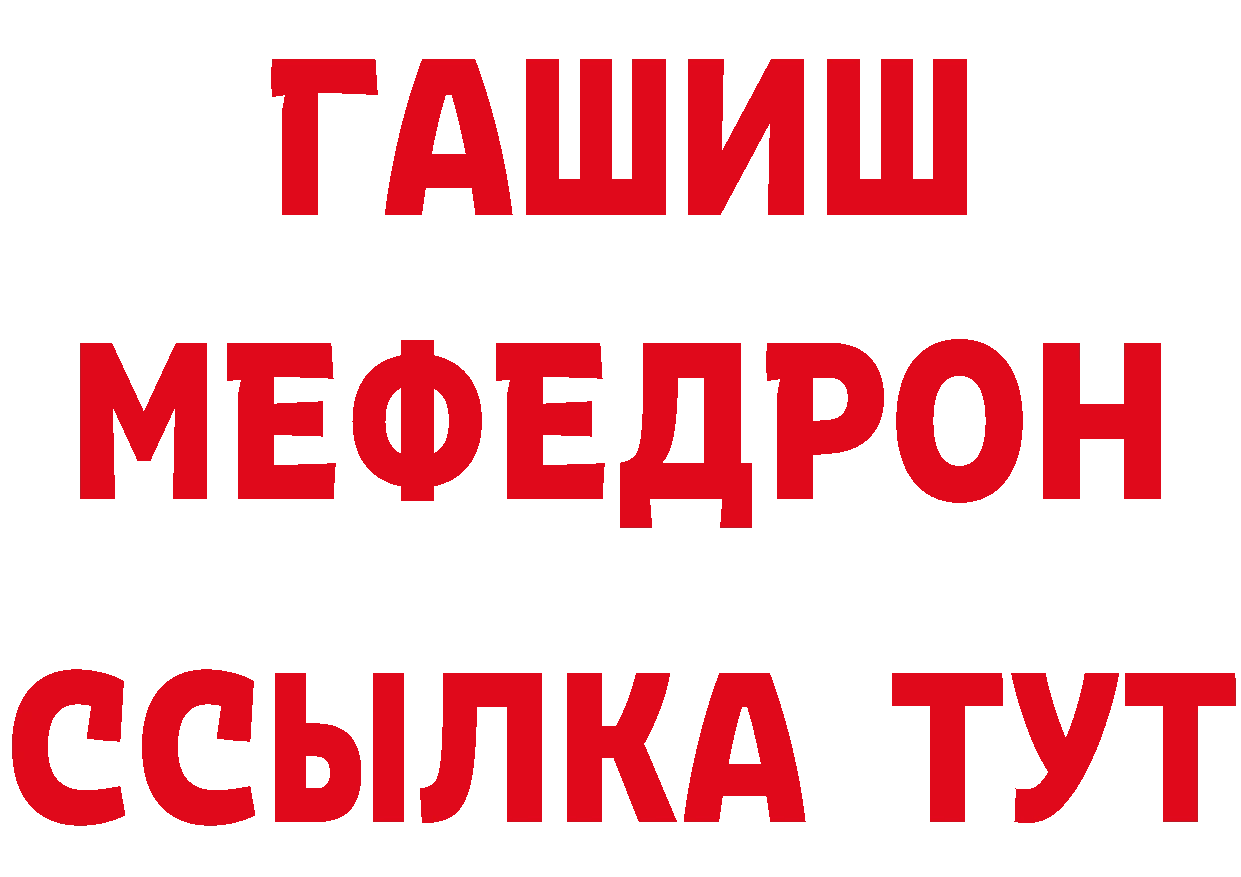 ГАШИШ
МЕФЕДРОН
ССЫЛКА ТУТ